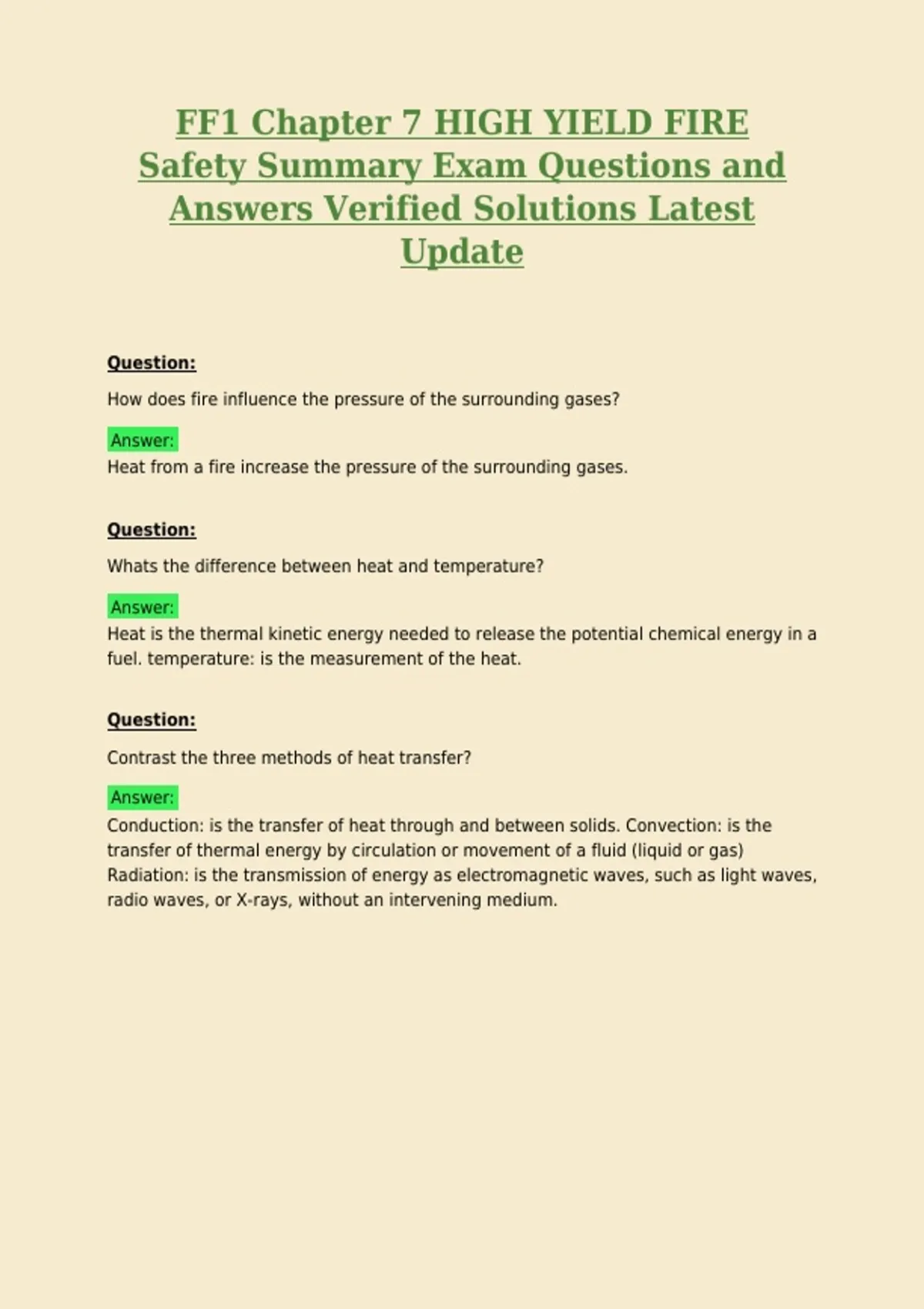 FF1 Chapter 7 HIGH YIELD FIRE Safety Summary Exam Questions and Answers Verified Solutions Latest Update

Question:

How does fire influence the pressure of the surrounding gases?

Answer:
Heat from a fire increase the pressure of the surrounding gases.

Question:

Whats the difference between heat and temperature?

Answer:
Heat is the thermal kinetic energy needed to release the potential chemical energy in a fuel. temperature: is the measurement of the heat.

Question:

Contrast the three methods of heat transfer?

Answer:
Conduction: is the transfer of heat through and between solids. Convection: is the transfer of thermal energy by circulation or movement of a fluid (liquid or gas) Radiation: is the transmission of energy as electromagnetic waves, such as light waves, radio waves, or X-rays, without an intervening medium.